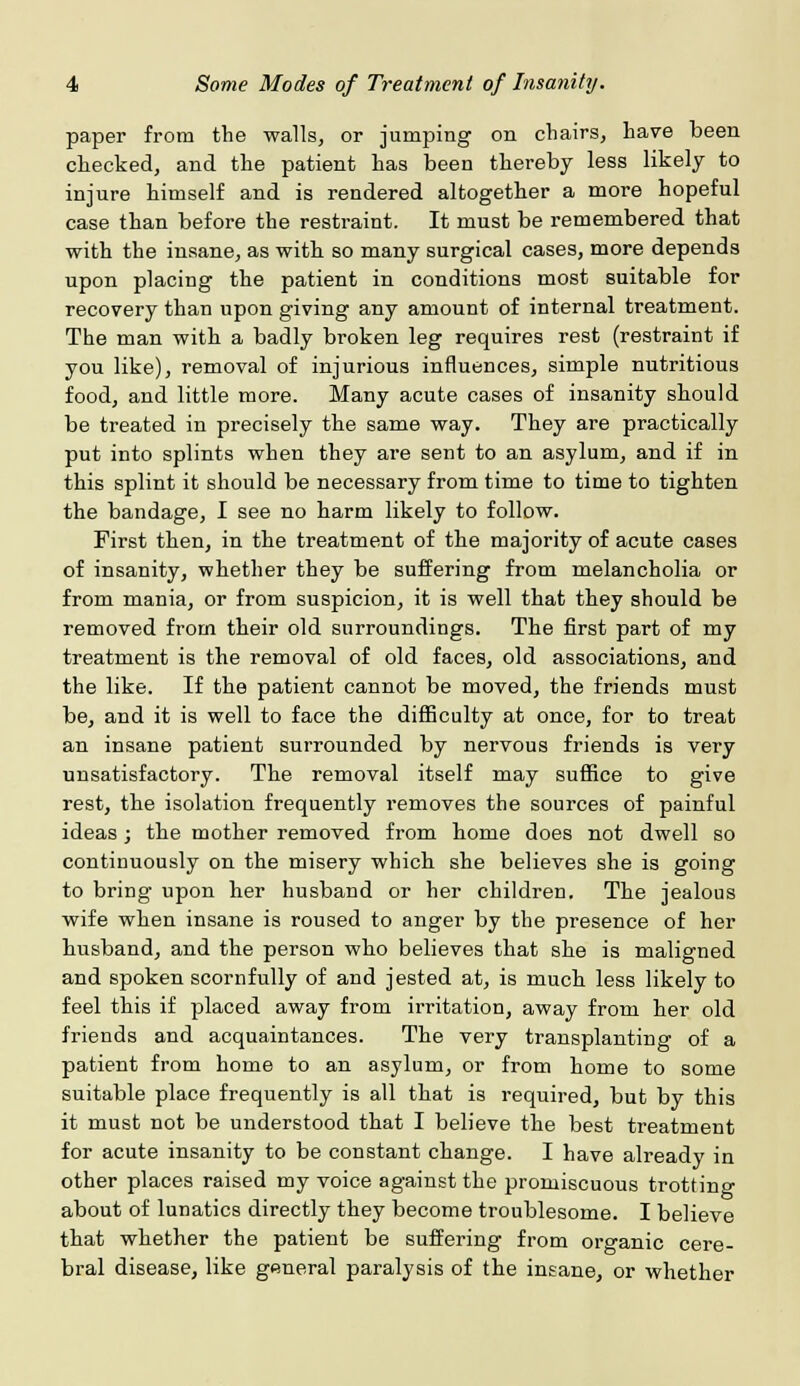 4 Some Modes of Treatment of Insanity.

paper from the walls, or jumping on chairs, have been checked, and the patient has been thereby less likely to injure himself and is rendered altogether a more hopeful case than before the restraint. It must be remembered that with the insane, as with so many surgical cases, more depends upon placing the patient in conditions most suitable for recovery than upon giving any amount of internal treatment. The man with a badly broken leg requires rest (restraint if you like), removal of injurious influences, simple nutritious food, and little more. Many acute cases of insanity should be treated in precisely the same way. They are practically put into splints when they are sent to an asylum, and if in this splint it should be necessary from time to time to tighten the bandage, I see no harm likely to follow.

First then, in the treatment of the majority of acute cases of insanity, whether they be suffering from melancholia or from mania, or from suspicion, it is well that they should be removed from their old surroundings. The first part of my treatment is the removal of old faces, old associations, and the like. If the patient cannot be moved, the friends must be, and it is well to face the difficulty at once, for to treat an insane patient surrounded by nervous friends is very unsatisfactory. The removal itself may suffice to give rest, the isolation frequently removes the sources of painful ideas; the mother removed from home does not dwell so continuously on the misery which she believes she is going to bring upon her husband or her children. The jealous wife when insane is roused to anger by the presence of her husband, and the person who believes that she is maligned and spoken scornfully of and jested at, is much less likely to feel this if placed away from irritation, away from her old friends and acquaintances. The very transplanting of a patient from home to an asylum, or from home to some suitable place frequently is all that is required, but by this it must not be understood that I believe the best treatment for acute insanity to be constant change. I have already in other places raised my voice against the promiscuous trotting about of lunatics directly they become troublesome. I believe that whether the patient be suffering from organic cerebral disease, like general paralysis of the insane, or whether